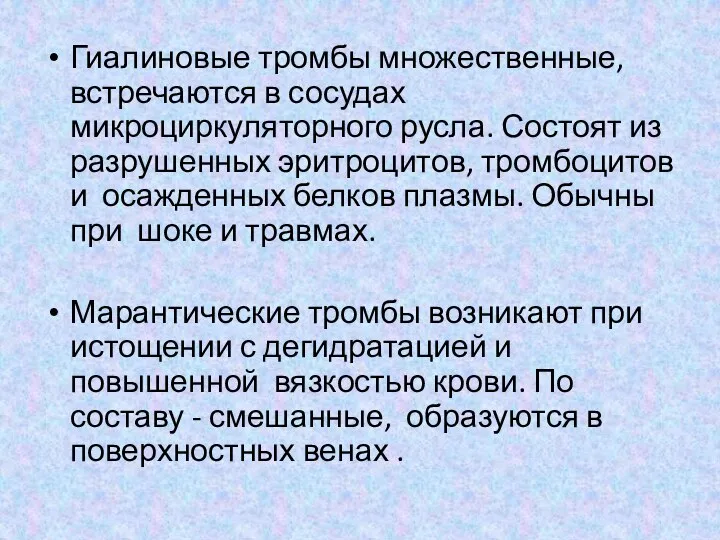 • Гиалиновые тромбы множественные, встречаются в сосудах микроциркуляторного русла. Состоят из разрушенных эритроцитов, тромбоцитов и осажденных белков плазмы. Обычны при шоке и травмах.

• Марантические тромбы возникают при истощении с дегидратацией и повышенной вязкостью крови. По составу - смешанные, образуются в поверхностных венах .